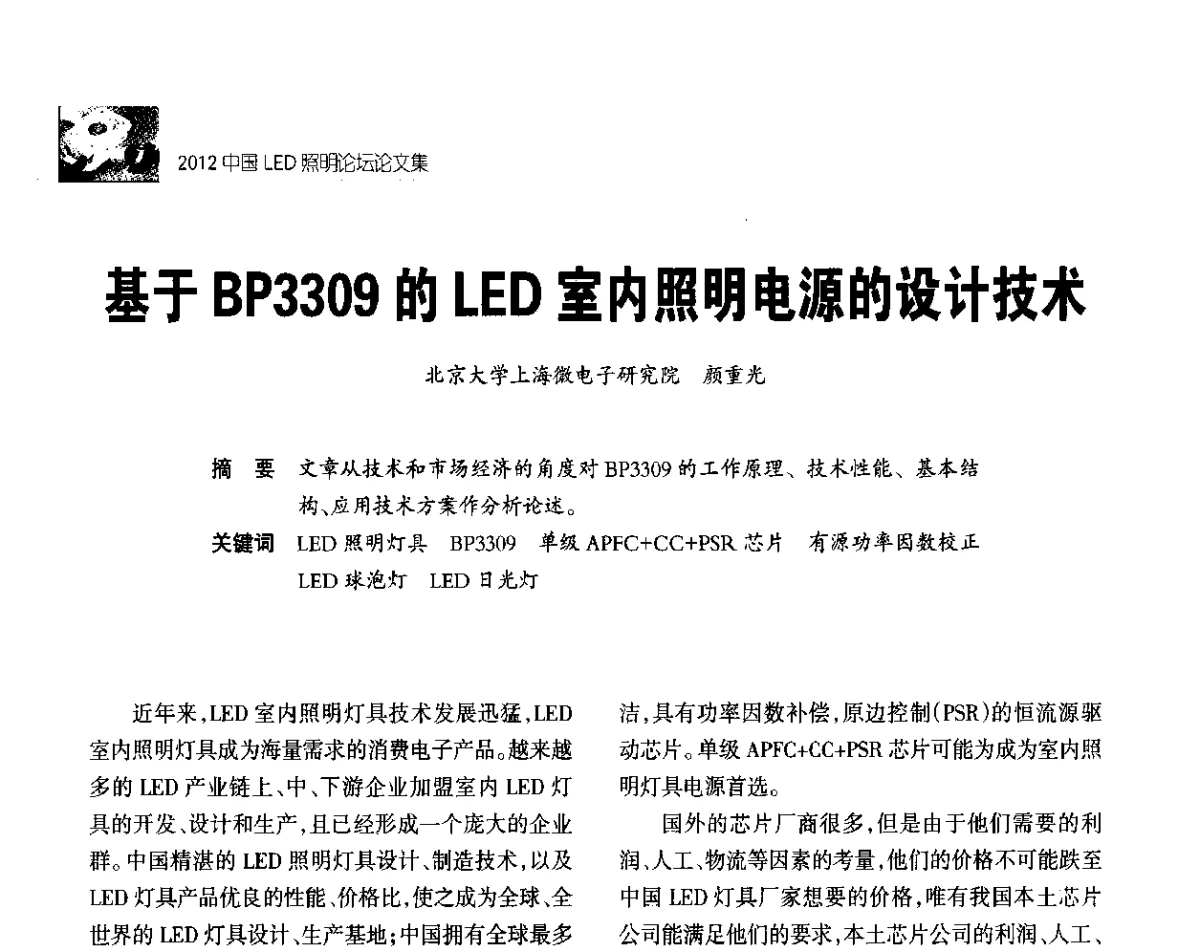 2012 中国 LED 照明论坛论文集

基于 BP3309 的 LED 室内照明电源的设计技术

北京大学上海微电子研究院 颜重光

摘 要 文章从技术和市场经济的角度对 BP3309 的工作原理、技术性能、基本结构、应用技术方案作分析论述。

关键词 LED 照明灯具 BP3309 单级 APFC+CC+PSR 芯片 有源功率因数校正 LED 球泡灯 LED 日光灯

近年来，LED 室内照明灯具技术发展迅猛，LED 室内照明灯具成为海量需求的消费电子产品。越来越多的 LED 产业链上、中、下游企业加盟室内 LED 灯具的开发、设计和生产，且已经形成一个庞大的企业群。中国精湛的 LED 照明灯具设计、制造技术，以及 LED 灯具产品优良的性能、价格比，使之成为全球、全世界的 LED 灯具设计、生产基地；中国拥有全球最多

洁，具有功率因数补偿，原边控制（PSR）的恒流源驱动芯片。单级 APFC+CC+PSR 芯片可能为成为室内照明灯具电源首选。

国外的芯片厂商很多，但是由于他们需要的利润、人工、物流等因素的考量，他们的价格不可能跌至中国 LED 灯具厂家想要的价格，唯有我国本土芯片公司能满足他们的要求，本土芯片公司的利润、人工、